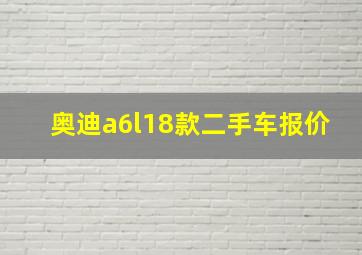 奥迪a6l18款二手车报价